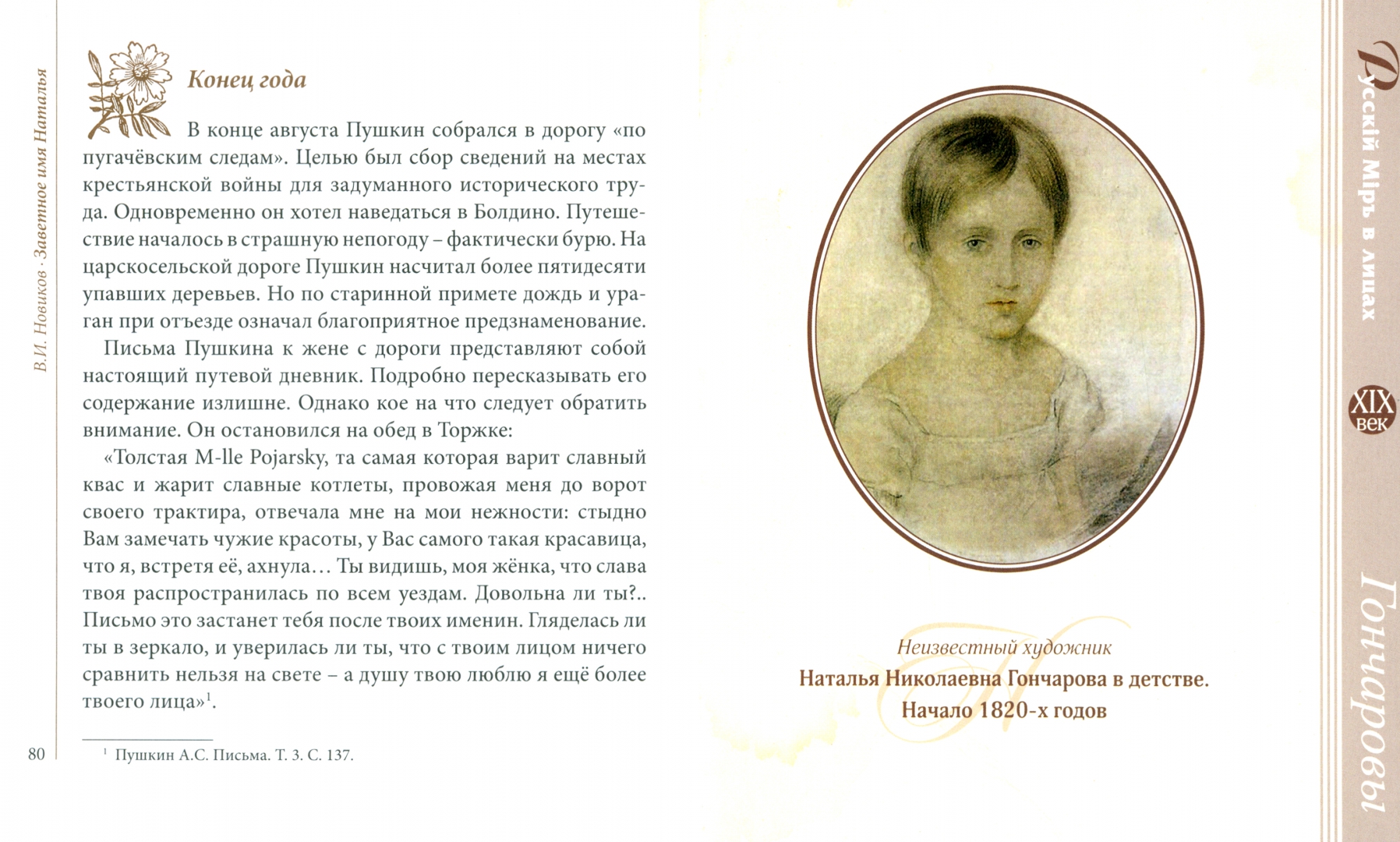 В.И. Новиков · Заветное имя Наталья

Конец года

В конце августа Пушкин собрался в дорогу «по пугачёвским следам». Целью был сбор сведений на местах крестьянской войны для задуманного исторического труда. Одновременно он хотел наведаться в Болдино. Путешествие началось в страшную непогоду – фактически бурю. На царскосельской дороге Пушкин насчитал более пятидесяти упавших деревьев. Но по старинной примете дождь и ураган при отъезде означал благоприятное предзнаменование.

Письма Пушкина к жене с дороги представляют собой настоящий путевой дневник. Подробно пересказывать его содержание излишне. Однако кое на что следует обратить внимание. Он остановился на обед в Торжке:

«Толстая M-lle Pojarsky, та самая которая варит славный квас и жарит славные котлеты, провожая меня до ворот своего трактира, отвечала мне на мои нежности: стыдно Вам замечать чужие красоты, у Вас самого такая красавица, что я, встретя её, ахнула… Ты видишь, моя жёнка, что слава твоя распространилась по всем уездам. Довольна ли ты?.. Письмо это застанет тебя после твоих именин. Гляделась ли ты в зеркало, и уверилась ли ты, что с твоим лицом ничего сравнить нельзя на свете – а душу твою люблю я ещё более твоего лица»$^1$.

80

$^1$ Пушкин А.С. Письма. Т. 3. С. 137.

Неизвестный художник
Наталья Николаевна Гончарова в детстве.
Начало 1820-х годов

Русскій Міръ в лицах
XIX век
Гончаровы